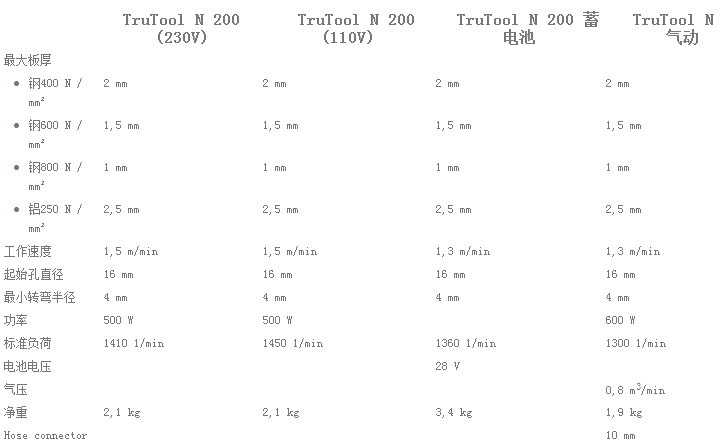 | | TruTool N 200 (230V) | TruTool N 200 (110V) | TruTool N 200 蓄电池 | TruTool N 气动 |
|---|---|---|---|---|
| 最大板厚 | | | | |
| • 钢400 N / mm² | 2 mm | 2 mm | 2 mm | 2 mm |
| • 钢600 N / mm² | 1,5 mm | 1,5 mm | 1,5 mm | 1,5 mm |
| • 钢800 N / mm² | 1 mm | 1 mm | 1 mm | 1 mm |
| • 铝250 N / mm² | 2,5 mm | 2,5 mm | 2,5 mm | 2,5 mm |
| 工作速度 | 1,5 m/min | 1,5 m/min | 1,3 m/min | 1,3 m/min |
| 起始孔直径 | 16 mm | 16 mm | 16 mm | 16 mm |
| 最小转弯半径 | 4 mm | 4 mm | 4 mm | 4 mm |
| 功率 | 500 W | 500 W | | 600 W |
| 标准负荷 | 1410 1/min | 1450 1/min | 1360 1/min | 1300 1/min |
| 电池电压 | | | 28 V | |
| 气压 | | | | 0,8 $m^3$/min |
| 净重 | 2,1 kg | 2,1 kg | 3,4 kg | 1,9 kg |
| Hose connector | | | | 10 mm |